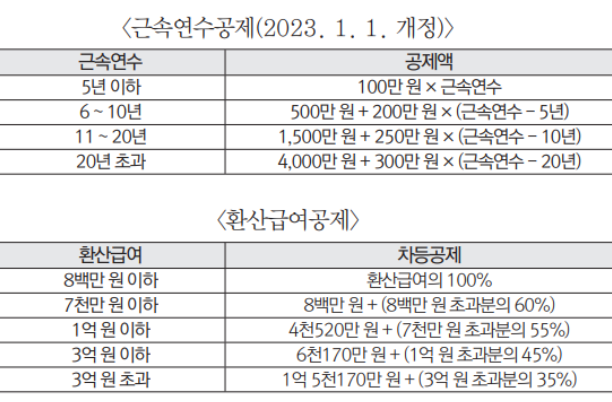 〈근속연수공제(2023. 1. 1. 개정)〉

| 근속연수 | 공제액 |
|---|---|
| 5년 이하 | 100만 원 × 근속연수 |
| 6 ~ 10년 | 500만 원 + 200만 원 × (근속연수 - 5년) |
| 11 ~ 20년 | 1,500만 원 + 250만 원 × (근속연수 - 10년) |
| 20년 초과 | 4,000만 원 + 300만 원 × (근속연수 - 20년) |

〈환산급여공제〉

| 환산급여 | 차등공제 |
|---|---|
| 8백만 원 이하 | 환산급여의 100% |
| 7천만 원 이하 | 8백만 원 + (8백만 원 초과분의 60%) |
| 1억 원 이하 | 4천520만 원 + (7천만 원 초과분의 55%) |
| 3억 원 이하 | 6천170만 원 + (1억 원 초과분의 45%) |
| 3억 원 초과 | 1억 5천170만 원 + (3억 원 초과분의 35%) |